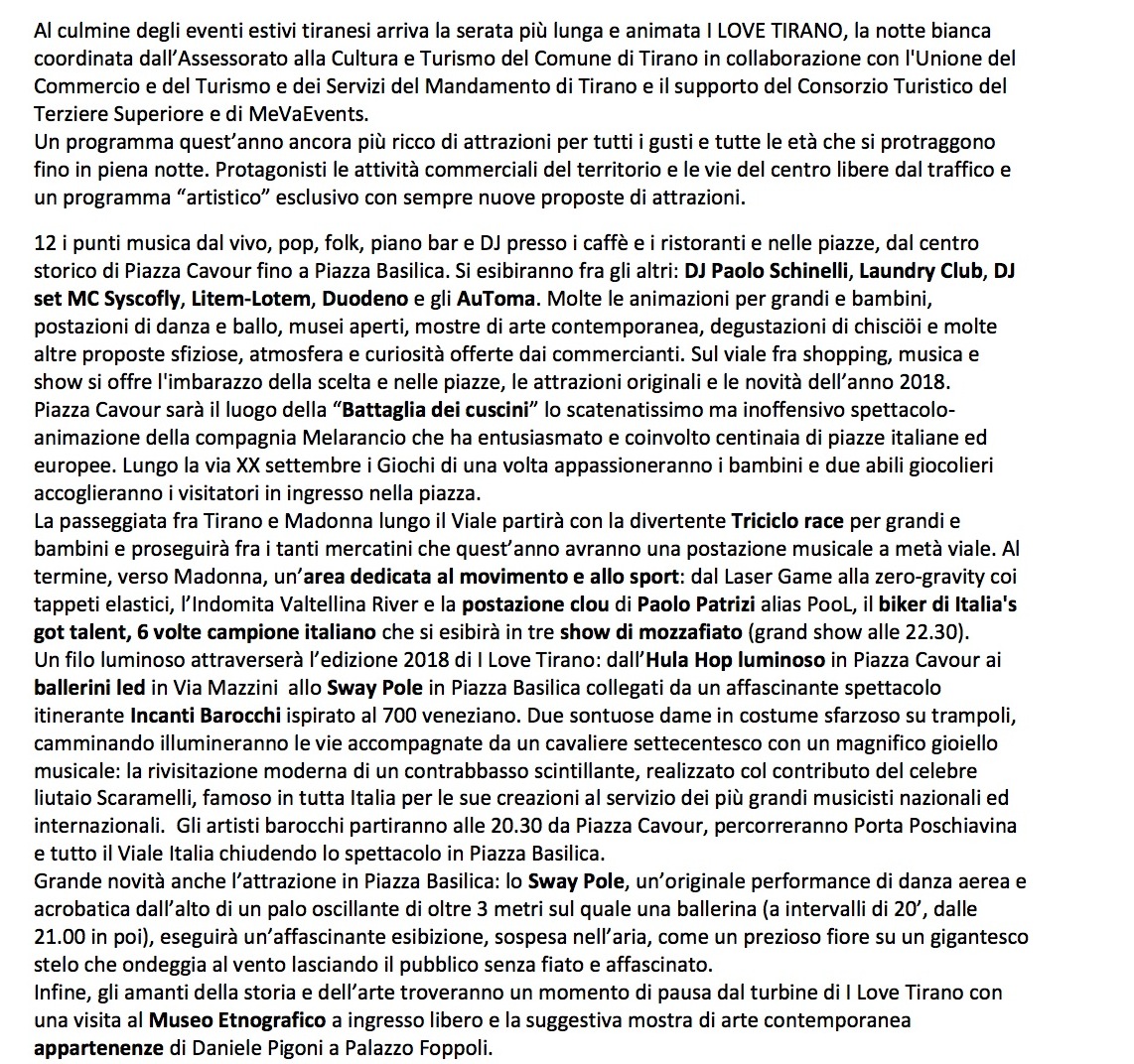 Al culmine degli eventi estivi tiranesi arriva la serata più lunga e animata I LOVE TIRANO, la notte bianca coordinata dall'Assessorato alla Cultura e Turismo del Comune di Tirano in collaborazione con l'Unione del Commercio e del Turismo e dei Servizi del Mandamento di Tirano e il supporto del Consorzio Turistico del Terziere Superiore e di MeVaEvents.
Un programma quest'anno ancora più ricco di attrazioni per tutti i gusti e tutte le età che si protraggono fino in piena notte. Protagonisti le attività commerciali del territorio e le vie del centro libere dal traffico e un programma "artistico" esclusivo con sempre nuove proposte di attrazioni.

12 i punti musica dal vivo, pop, folk, piano bar e DJ presso i caffè e i ristoranti e nelle piazze, dal centro storico di Piazza Cavour fino a Piazza Basilica. Si esibiranno fra gli altri: DJ Paolo Schinelli, Laundry Club, DJ set MC Syscofly, Litem-Lotem, Duodeno e gli AuToma. Molte le animazioni per grandi e bambini, postazioni di danza e ballo, musei aperti, mostre di arte contemporanea, degustazioni di chisciöi e molte altre proposte sfiziose, atmosfera e curiosità offerte dai commercianti. Sul viale fra shopping, musica e show si offre l'imbarazzo della scelta e nelle piazze, le attrazioni originali e le novità dell'anno 2018.
Piazza Cavour sarà il luogo della "Battaglia dei cuscini" lo scatenatissimo ma inoffensivo spettacolo-animazione della compagnia Melarancio che ha entusiasmato e coinvolto centinaia di piazze italiane ed europee. Lungo la via XX settembre i Giochi di una volta appassioneranno i bambini e due abili giocolieri accoglieranno i visitatori in ingresso nella piazza.
La passeggiata fra Tirano e Madonna lungo il Viale partirà con la divertente Triciclo race per grandi e bambini e proseguirà fra i tanti mercatini che quest'anno avranno una postazione musicale a metà viale. Al termine, verso Madonna, un'area dedicata al movimento e allo sport: dal Laser Game alla zero-gravity coi tappeti elastici, l'Indomita Valtellina River e la postazione clou di Paolo Patrizi alias PooL, il biker di Italia's got talent, 6 volte campione italiano che si esibirà in tre show di mozzafiato (grand show alle 22.30).
Un filo luminoso attraverserà l'edizione 2018 di I Love Tirano: dall'Hula Hop luminoso in Piazza Cavour ai ballerini led in Via Mazzini allo Sway Pole in Piazza Basilica collegati da un affascinante spettacolo itinerante Incanti Barocchi ispirato al 700 veneziano. Due sontuose dame in costume sfarzoso su trampoli, camminando illumineranno le vie accompagnate da un cavaliere settecentesco con un magnifico gioiello musicale: la rivisitazione moderna di un contrabbasso scintillante, realizzato col contributo del celebre liutaio Scaramelli, famoso in tutta Italia per le sue creazioni al servizio dei più grandi musicisti nazionali ed internazionali. Gli artisti barocchi partiranno alle 20.30 da Piazza Cavour, percorreranno Porta Poschiavina e tutto il Viale Italia chiudendo lo spettacolo in Piazza Basilica.
Grande novità anche l'attrazione in Piazza Basilica: lo Sway Pole, un'originale performance di danza aerea e acrobatica dall'alto di un palo oscillante di oltre 3 metri sul quale una ballerina (a intervalli di 20', dalle 21.00 in poi), eseguirà un'affascinante esibizione, sospesa nell'aria, come un prezioso fiore su un gigantesco stelo che ondeggia al vento lasciando il pubblico senza fiato e affascinato.
Infine, gli amanti della storia e dell'arte troveranno un momento di pausa dal turbine di I Love Tirano con una visita al Museo Etnografico a ingresso libero e la suggestiva mostra di arte contemporanea appartenenze di Daniele Pigoni a Palazzo Foppoli.